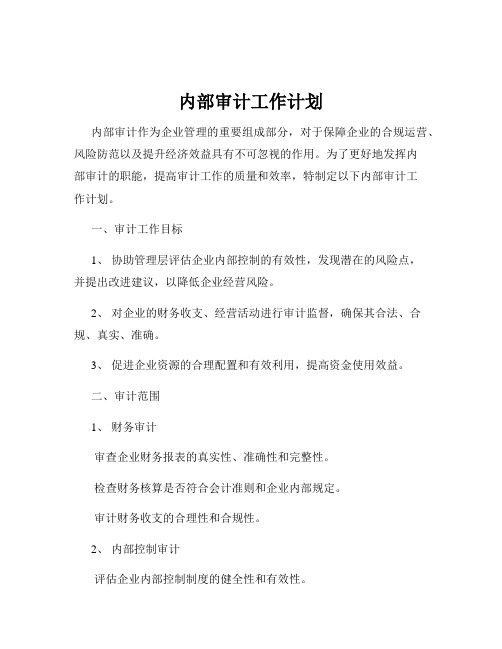 内部审计工作计划

内部审计作为企业管理的重要组成部分，对于保障企业的合规运营、风险防范以及提升经济效益具有不可忽视的作用。为了更好地发挥内部审计的职能，提高审计工作的质量和效率，特制定以下内部审计工作计划。

一、审计工作目标

1、 协助管理层评估企业内部控制的有效性，发现潜在的风险点，并提出改进建议，以降低企业经营风险。

2、 对企业的财务收支、经营活动进行审计监督，确保其合法、合规、真实、准确。

3、 促进企业资源的合理配置和有效利用，提高资金使用效益。

二、审计范围

1、 财务审计

审查企业财务报表的真实性、准确性和完整性。

检查财务核算是否符合会计准则和企业内部规定。

审计财务收支的合理性和合规性。

2、 内部控制审计

评估企业内部控制制度的健全性和有效性。